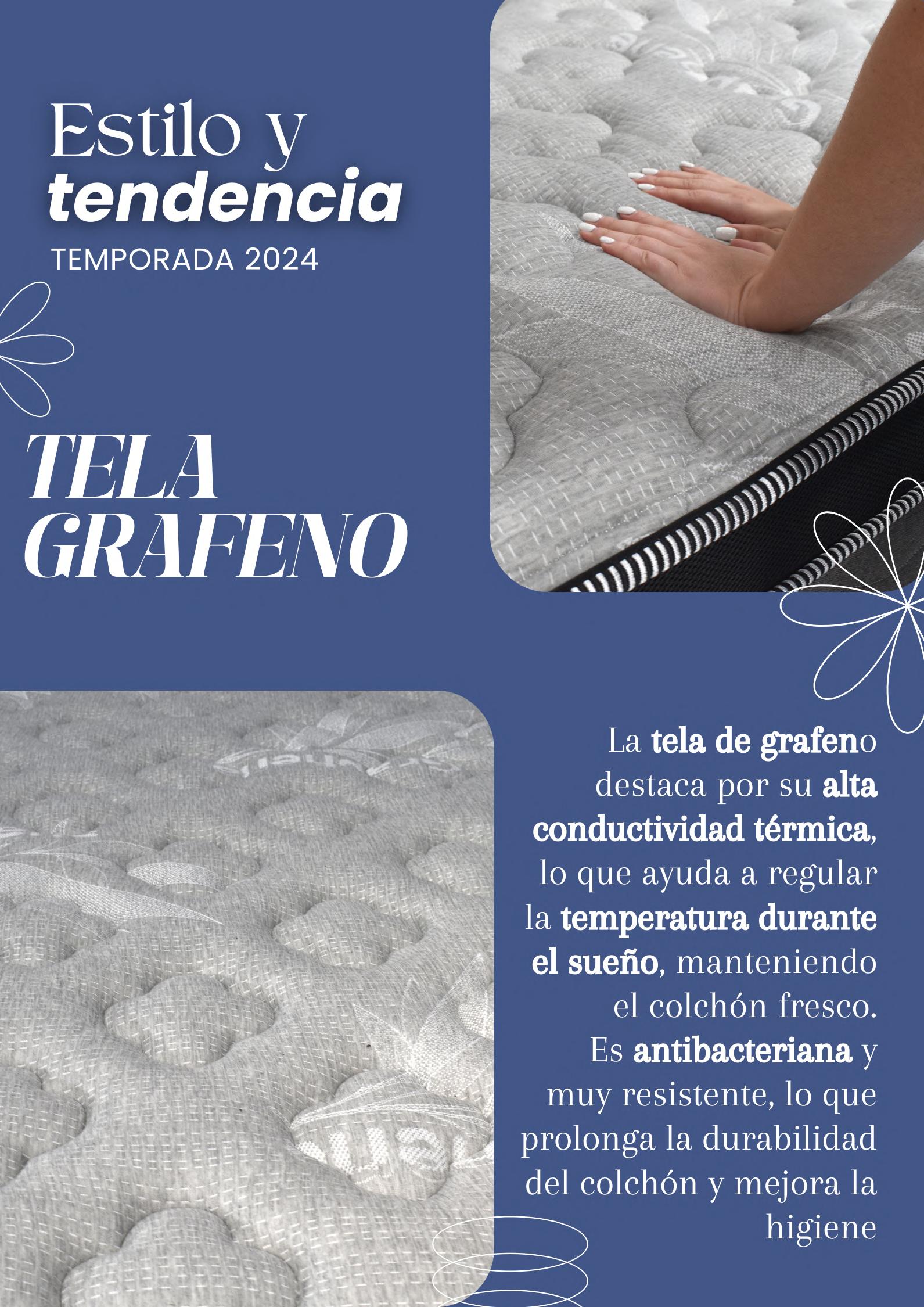 Estilo y
tendencia
TEMPORADA 2024

TELA
GRAFENO

La tela de grafeno destaca por su alta conductividad térmica, lo que ayuda a regular la temperatura durante el sueño, manteniendo el colchón fresco. Es antibacteriana y muy resistente, lo que prolonga la durabilidad del colchón y mejora la higiene